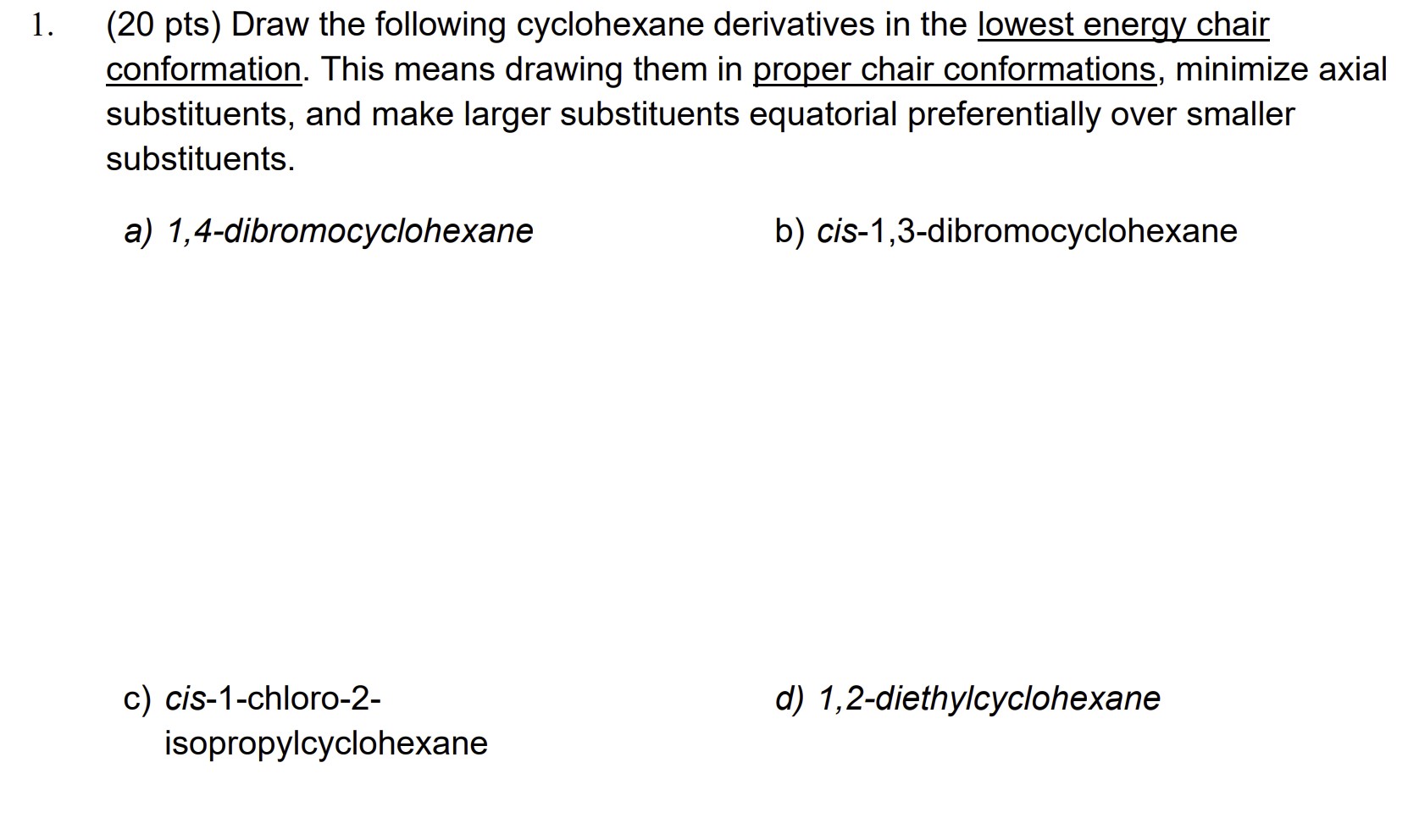 1. (20 pts) Draw the following cyclohexane derivatives in the lowest energy chair conformation. This means drawing them in proper chair conformations, minimize axial substituents, and make larger substituents equatorial preferentially over smaller substituents.

a) 1,4-dibromocyclohexane

b) cis-1,3-dibromocyclohexane

c) cis-1-chloro-2-isopropylcyclohexane

d) 1,2-diethylcyclohexane